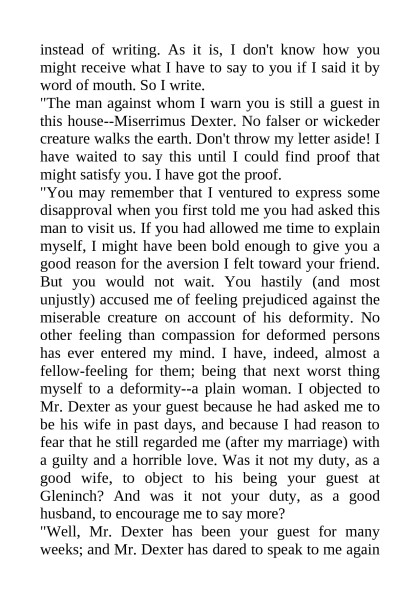 instead of writing. As it is, I don't know how you might receive what I have to say to you if I said it by word of mouth. So I write.
"The man against whom I warn you is still a guest in this house--Miserrimus Dexter. No falser or wickeder creature walks the earth. Don't throw my letter aside! I have waited to say this until I could find proof that might satisfy you. I have got the proof.
"You may remember that I ventured to express some disapproval when you first told me you had asked this man to visit us. If you had allowed me time to explain myself, I might have been bold enough to give you a good reason for the aversion I felt toward your friend. But you would not wait. You hastily (and most unjustly) accused me of feeling prejudiced against the miserable creature on account of his deformity. No other feeling than compassion for deformed persons has ever entered my mind. I have, indeed, almost a fellow-feeling for them; being that next worst thing myself to a deformity--a plain woman. I objected to Mr. Dexter as your guest because he had asked me to be his wife in past days, and because I had reason to fear that he still regarded me (after my marriage) with a guilty and a horrible love. Was it not my duty, as a good wife, to object to his being your guest at Gleninch? And was it not your duty, as a good husband, to encourage me to say more?
"Well, Mr. Dexter has been your guest for many weeks; and Mr. Dexter has dared to speak to me again